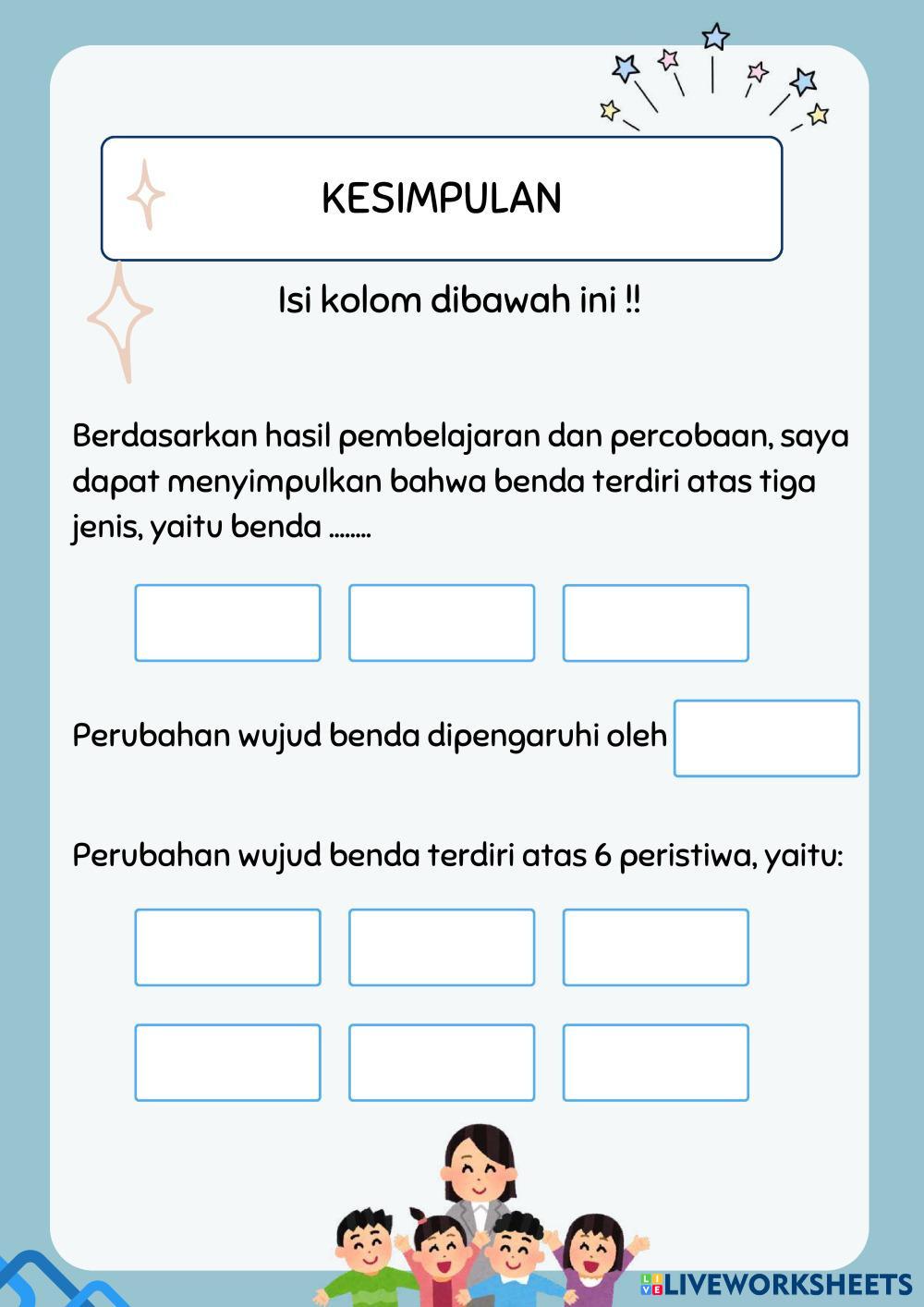 KESIMPULAN

Isi kolom dibawah ini !!

Berdasarkan hasil pembelajaran dan percobaan, saya dapat menyimpulkan bahwa benda terdiri atas tiga jenis, yaitu benda ........

Perubahan wujud benda dipengaruhi oleh

Perubahan wujud benda terdiri atas 6 peristiwa, yaitu:

LIVEWORKSHEETS